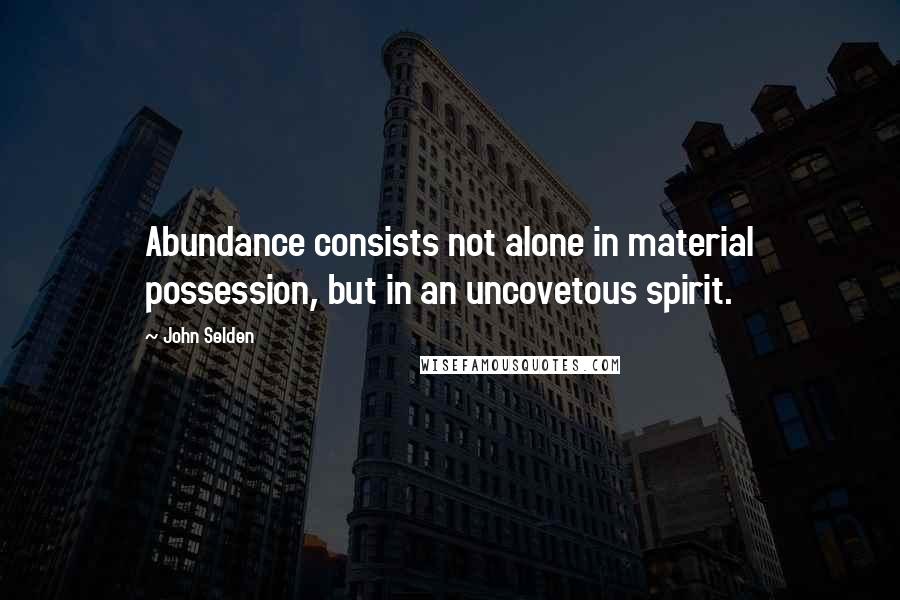 Abundance consists not alone in material possession, but in an uncovetous spirit.

~ John Selden

WISEFAMOUSQUOTES.COM